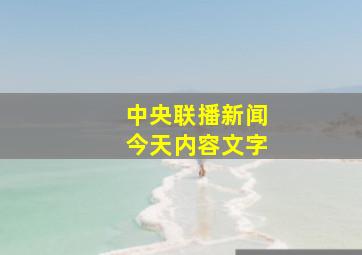 中央联播新闻
今天内容文字